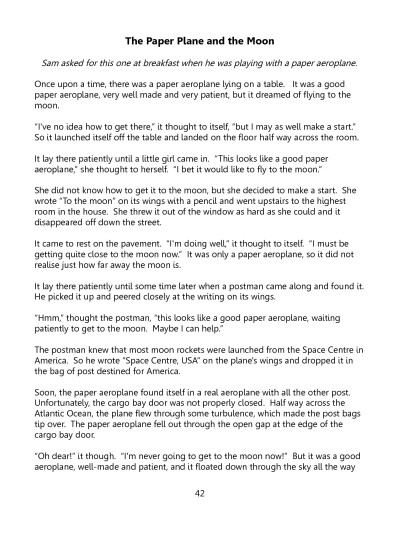 The Paper Plane and the Moon

Sam asked for this one at breakfast when he was playing with a paper aeroplane.

Once upon a time, there was a paper aeroplane lying on a table. It was a good paper aeroplane, very well made and very patient, but it dreamed of flying to the moon.

"I've no idea how to get there," it thought to itself, "but I may as well make a start." So it launched itself off the table and landed on the floor half way across the room.

It lay there patiently until a little girl came in. "This looks like a good paper aeroplane," she thought to herself. "I bet it would like to fly to the moon."

She did not know how to get it to the moon, but she decided to make a start. She wrote "To the moon" on its wings with a pencil and went upstairs to the highest room in the house. She threw it out of the window as hard as she could and it disappeared off down the street.

It came to rest on the pavement. "I'm doing well," it thought to itself. "I must be getting quite close to the moon now." It was only a paper aeroplane, so it did not realise just how far away the moon is.

It lay there patiently until some time later when a postman came along and found it. He picked it up and peered closely at the writing on its wings.

"Hmm," thought the postman, "this looks like a good paper aeroplane, waiting patiently to get to the moon. Maybe I can help."

The postman knew that most moon rockets were launched from the Space Centre in America. So he wrote "Space Centre, USA" on the plane's wings and dropped it in the bag of post destined for America.

Soon, the paper aeroplane found itself in a real aeroplane with all the other post. Unfortunately, the cargo bay door was not properly closed. Half way across the Atlantic Ocean, the plane flew through some turbulence, which made the post bags tip over. The paper aeroplane fell out through the open gap at the edge of the cargo bay door.

"Oh dear!" it though. "I'm never going to get to the moon now!" But it was a good aeroplane, well-made and patient, and it floated down through the sky all the way

42